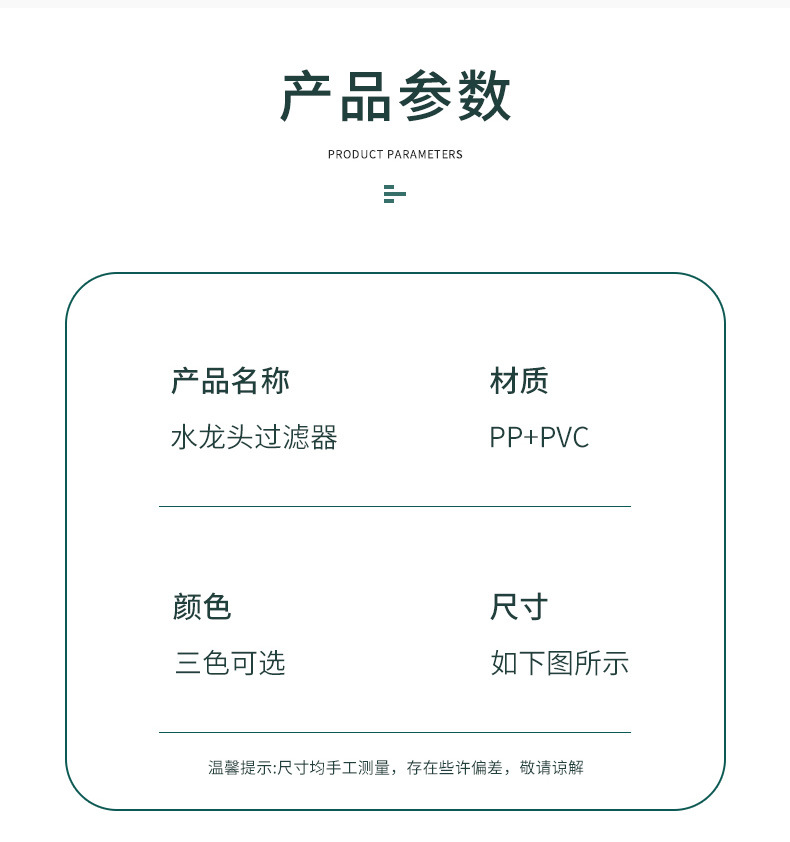 产品参数

PRODUCT PARAMETERS

产品名称

水龙头过滤器

材质

PP+PVC

颜色

三色可选

尺寸

如下图所示

温馨提示:尺寸均手工测量，存在些许偏差，敬请谅解